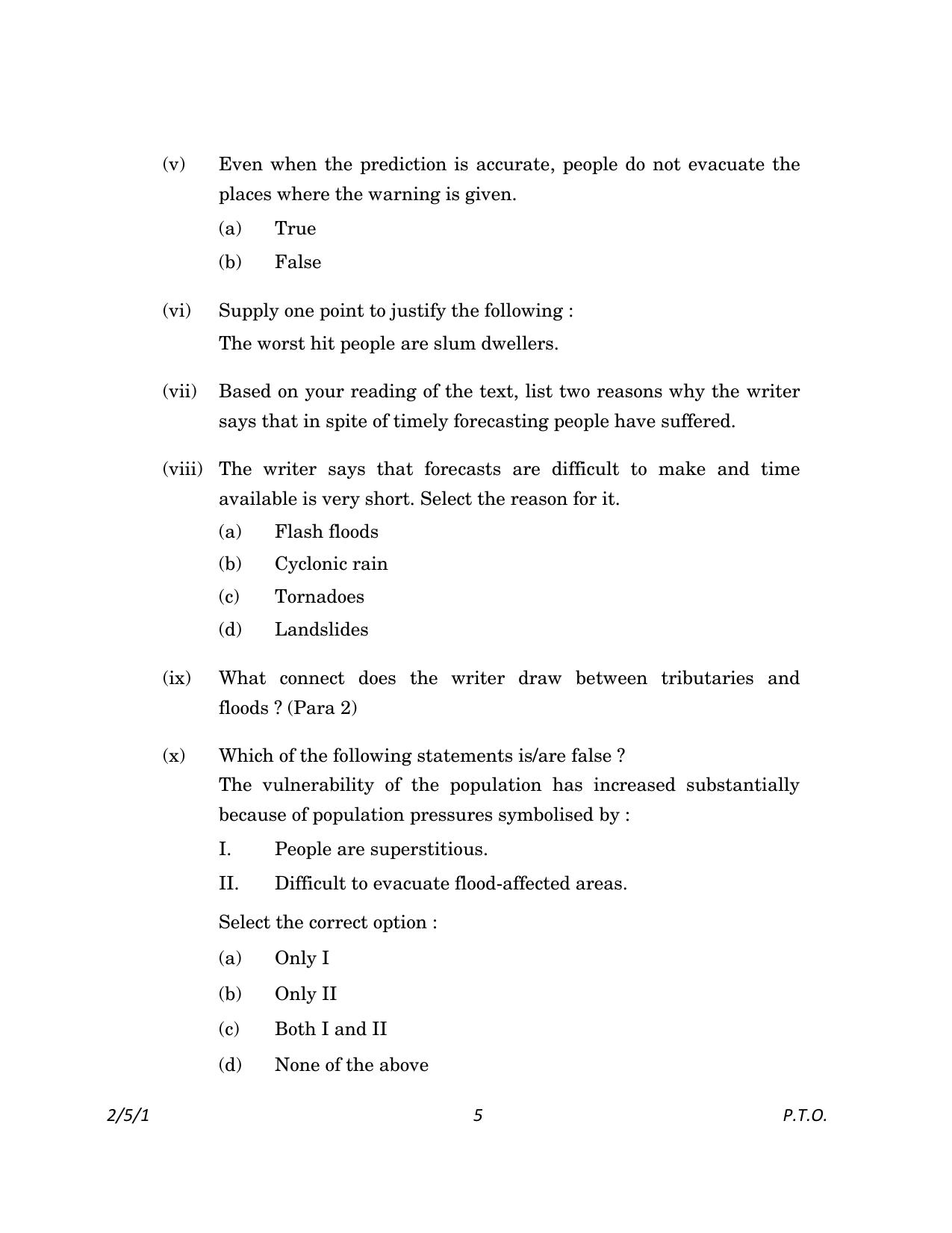 (v) Even when the prediction is accurate, people do not evacuate the places where the warning is given.

(a) True

(b) False

(vi) Supply one point to justify the following :

The worst hit people are slum dwellers.

(vii) Based on your reading of the text, list two reasons why the writer says that in spite of timely forecasting people have suffered.

(viii) The writer says that forecasts are difficult to make and time available is very short. Select the reason for it.

(a) Flash floods

(b) Cyclonic rain

(c) Tornadoes

(d) Landslides

(ix) What connect does the writer draw between tributaries and floods ? (Para 2)

(x) Which of the following statements is/are false ?

The vulnerability of the population has increased substantially because of population pressures symbolised by :

I. People are superstitious.

II. Difficult to evacuate flood-affected areas.

Select the correct option :

(a) Only I

(b) Only II

(c) Both I and II

(d) None of the above

2/5/1 5 P.T.O.